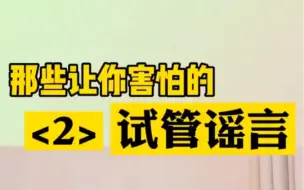 那些让你害怕的
<2> 试管谣言